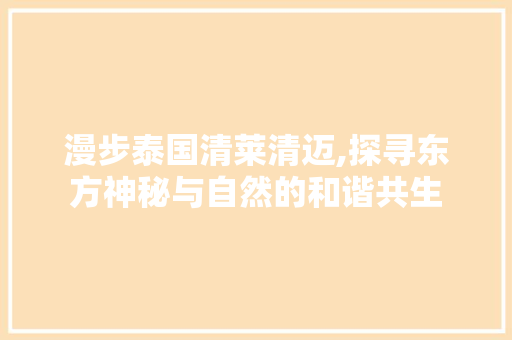 漫步泰国清莱清迈,探寻东方神秘与自然的和谐共生